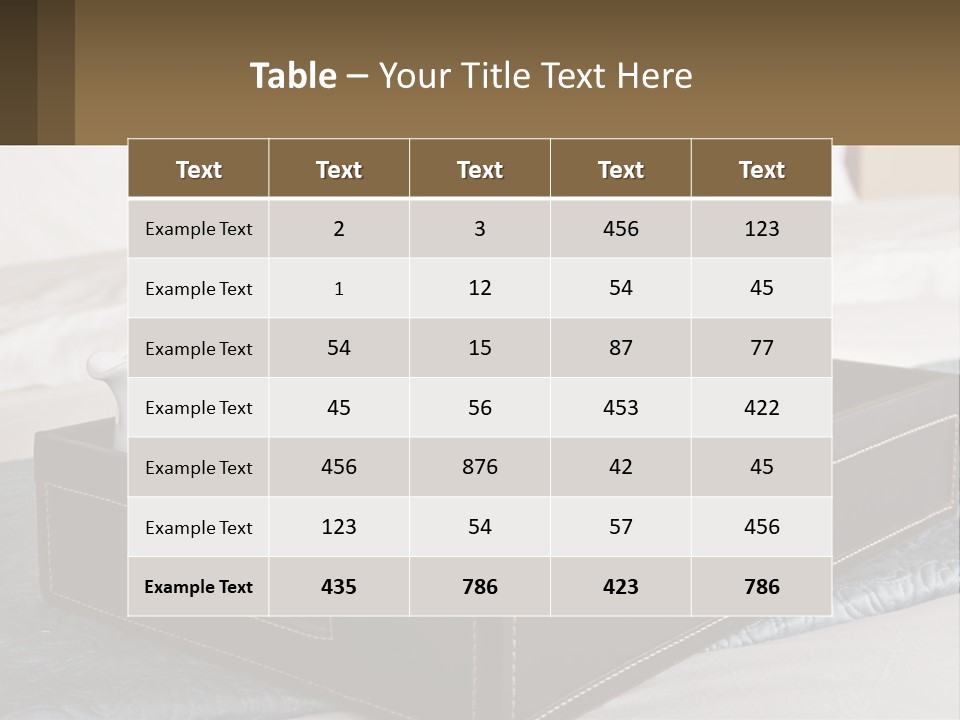 Table – Your Title Text Here

| Text | Text | Text | Text | Text |
|---|---|---|---|---|
| Example Text | 2 | 3 | 456 | 123 |
| Example Text | 1 | 12 | 54 | 45 |
| Example Text | 54 | 15 | 87 | 77 |
| Example Text | 45 | 56 | 453 | 422 |
| Example Text | 456 | 876 | 42 | 45 |
| Example Text | 123 | 54 | 57 | 456 |
| Example Text | 435 | 786 | 423 | 786 |